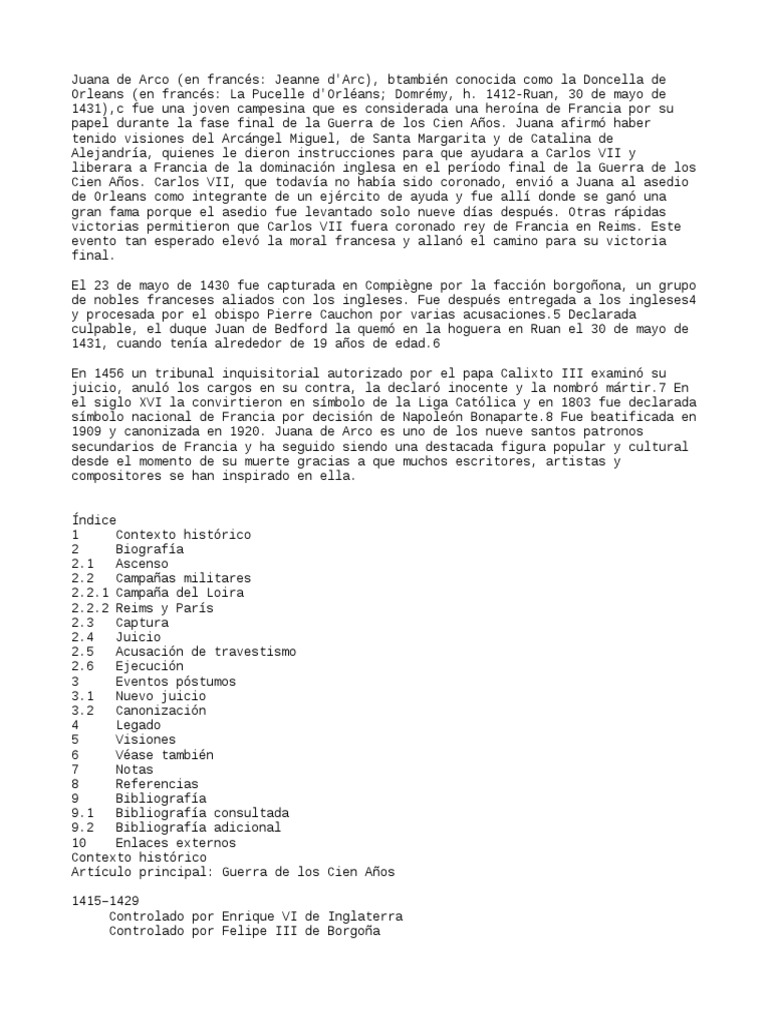 Juana de Arco (en francés: Jeanne d'Arc), btambién conocida como la Doncella de Orleans (en francés: La Pucelle d'Orléans; Domrémy, h. 1412-Ruan, 30 de mayo de 1431),c fue una joven campesina que es considerada una heroína de Francia por su papel durante la fase final de la Guerra de los Cien Años. Juana afirmó haber tenido visiones del Arcángel Miguel, de Santa Margarita y de Catalina de Alejandría, quienes le dieron instrucciones para que ayudara a Carlos VII y liberara a Francia de la dominación inglesa en el período final de la Guerra de los Cien Años. Carlos VII, que todavía no había sido coronado, envió a Juana al asedio de Orleans como integrante de un ejército de ayuda y fue allí donde se ganó una gran fama porque el asedio fue levantado solo nueve días después. Otras rápidas victorias permitieron que Carlos VII fuera coronado rey de Francia en Reims. Este evento tan esperado elevó la moral francesa y allanó el camino para su victoria final.

El 23 de mayo de 1430 fue capturada en Compiègne por la facción borgoñona, un grupo de nobles franceses aliados con los ingleses. Fue después entregada a los ingleses4 y procesada por el obispo Pierre Cauchon por varias acusaciones.5 Declarada culpable, el duque Juan de Bedford la quemó en la hoguera en Ruan el 30 de mayo de 1431, cuando tenía alrededor de 19 años de edad.6

En 1456 un tribunal inquisitorial autorizado por el papa Calixto III examinó su juicio, anuló los cargos en su contra, la declaró inocente y la nombró mártir.7 En el siglo XVI la convirtieron en símbolo de la Liga Católica y en 1803 fue declarada símbolo nacional de Francia por decisión de Napoleón Bonaparte.8 Fue beatificada en 1909 y canonizada en 1920. Juana de Arco es uno de los nueve santos patronos secundarios de Francia y ha seguido siendo una destacada figura popular y cultural desde el momento de su muerte gracias a que muchos escritores, artistas y compositores se han inspirado en ella.

Índice
1 Contexto histórico
2 Biografía
2.1 Ascenso
2.2 Campañas militares
2.2.1 Campaña del Loira
2.2.2 Reims y París
2.3 Captura
2.4 Juicio
2.5 Acusación de travestismo
2.6 Ejecución
3 Eventos póstumos
3.1 Nuevo juicio
3.2 Canonización
4 Legado
5 Visiones
6 Véase también
7 Notas
8 Referencias
9 Bibliografía
9.1 Bibliografía consultada
9.2 Bibliografía adicional
10 Enlaces externos
Contexto histórico
Artículo principal: Guerra de los Cien Años

1415–1429
Controlado por Enrique VI de Inglaterra
Controlado por Felipe III de Borgoña